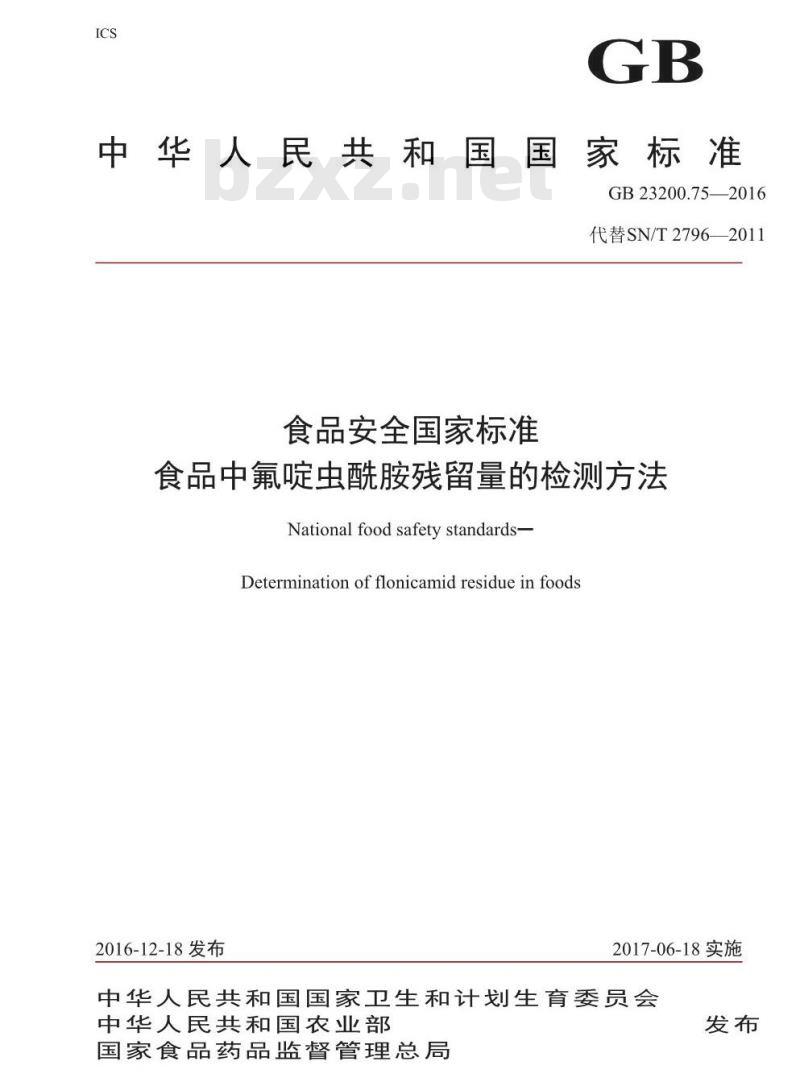 ICS

GB

中华人民共和国国家标准

bzxz.net

GB 23200.75—2016

代替SN/T 2796—2011

食品安全国家标准
食品中氟啶虫酰胺残留量的检测方法

National food safety standards—

Determination of flonicamid residue in foods

2016-12-18 发布

2017-06-18 实施

中华人民共和国国家卫生和计划生育委员会
中华人民共和国农业部
国家食品药品监督管理总局

发布